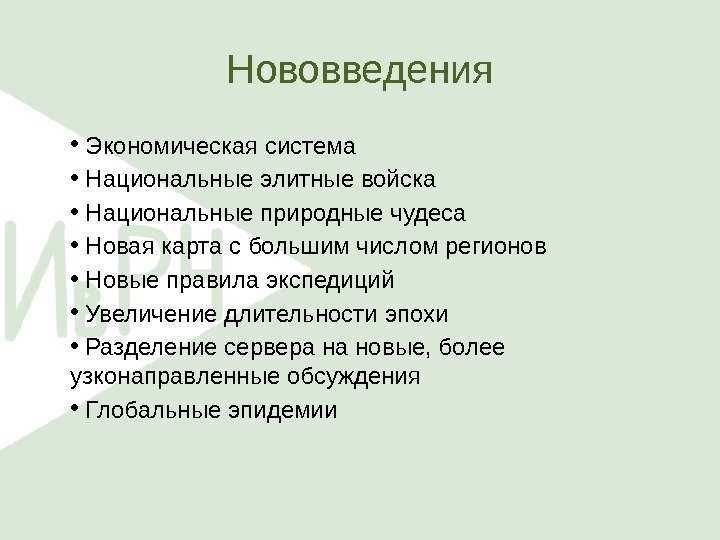 Нововведения

• Экономическая система
• Национальные элитные войска
• Национальные природные чудеса
• Новая карта с большим числом регионов
• Новые правила экспедиций
• Увеличение длительности эпохи
• Разделение сервера на новые, более узконаправленные обсуждения
• Глобальные эпидемии

ИвРН